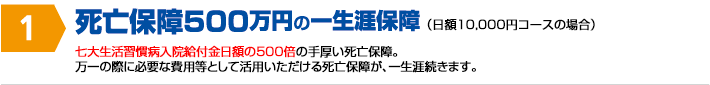 1

死亡保障500万円の一生涯保障（日額10,000円コースの場合）

七大生活習慣病入院給付金日額の500倍の手厚い死亡保障。
万一の際に必要な費用等として活用いただける死亡保障が、一生涯続きます。